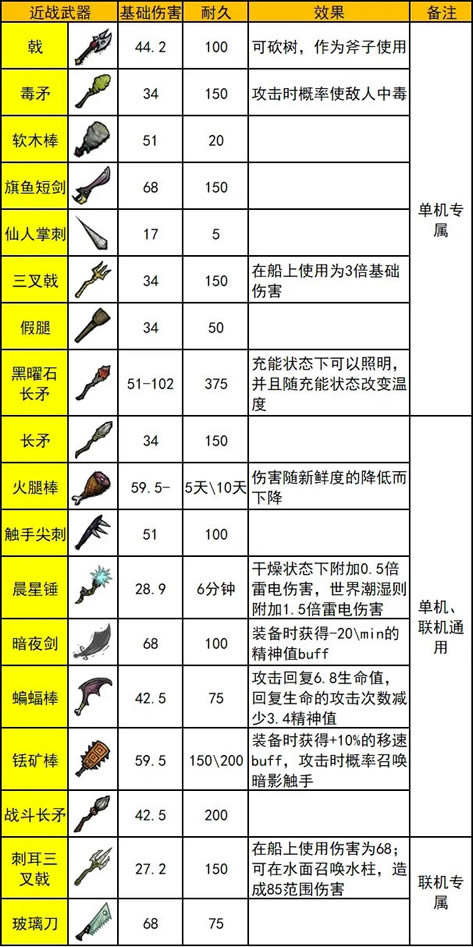 | 近战武器 | | 基础伤害 | 耐久 | 效果 | 备注 |
|---|---|---|---|---|---|
| 戟 | | 44.2 | 100 | 可砍树，作为斧子使用 | 单机专属 |
| 毒矛 | | 34 | 150 | 攻击时概率使敌人中毒 | |
| 软木棒 | | 51 | 20 | | |
| 旗鱼短剑 | | 68 | 150 | | |
| 仙人掌刺 | | 17 | 5 | | |
| 三叉戟 | | 34 | 150 | 在船上使用为3倍基础伤害 | |
| 假腿 | | 34 | 50 | | |
| 黑曜石长矛 | | 51-102 | 375 | 充能状态下可以照明，并且随充能状态改变温度 | |
| 长矛 | | 34 | 150 | | 单机、联机通用 |
| 火腿棒 | | 59.5- | 5天\10天 | 伤害随新鲜度的降低而下降 | |
| 触手尖刺 | | 51 | 100 | | |
| 晨星锤 | | 28.9 | 6分钟 | 干燥状态下附加0.5倍雷电伤害，世界潮湿则附加1.5倍雷电伤害 | |
| 暗夜剑 | | 68 | 100 | 装备时获得-20\min的精神值buff | |
| 蝙蝠棒 | | 42.5 | 75 | 攻击回复6.8生命值，回复生命的攻击次数减少3.4精神值 | |
| 铥矿棒 | | 59.5 | 150\200 | 装备时获得+10%的移速buff，攻击时概率召唤暗影触手 | |
| 战斗长矛 | | 42.5 | 200 | | |
| 刺耳三叉戟 | | 27.2 | 150 | 在船上使用伤害为68；可在水面召唤水柱，造成85范围伤害 | 联机专属 |
| 玻璃刀 | | 68 | 75 | | |